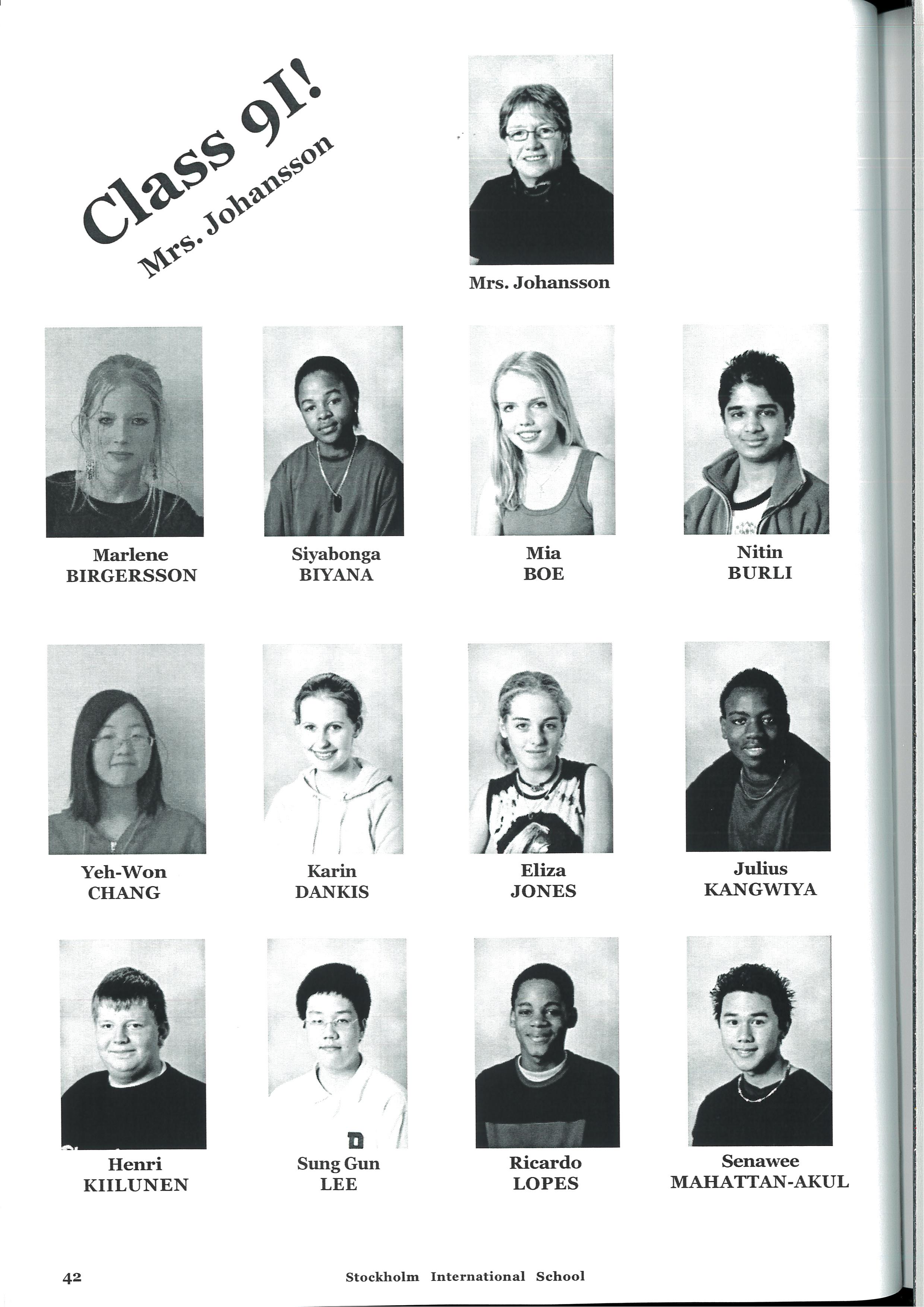 Class 9I!
Mrs. Johansson

Mrs. Johansson

Marlene
BIRGERSSON

Siyabonga
BIYANA

Mia
BOE

Nitin
BURLI

Yeh-Won
CHANG

Karin
DANKIS

Eliza
JONES

Julius
KANGWIYA

Henri
KIILUNEN

Sung Gun
LEE

Ricardo
LOPES

Senawee
MAHATTAN-AKUL

42 Stockholm International School